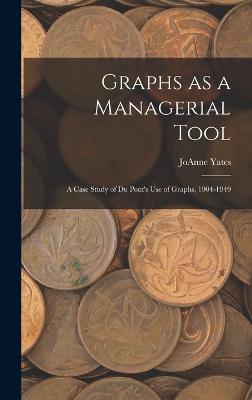 Graphs as a Managerial Tool

JoAnne Yates

A Case Study of Du Pont's Use of Graphs, 1904-1949